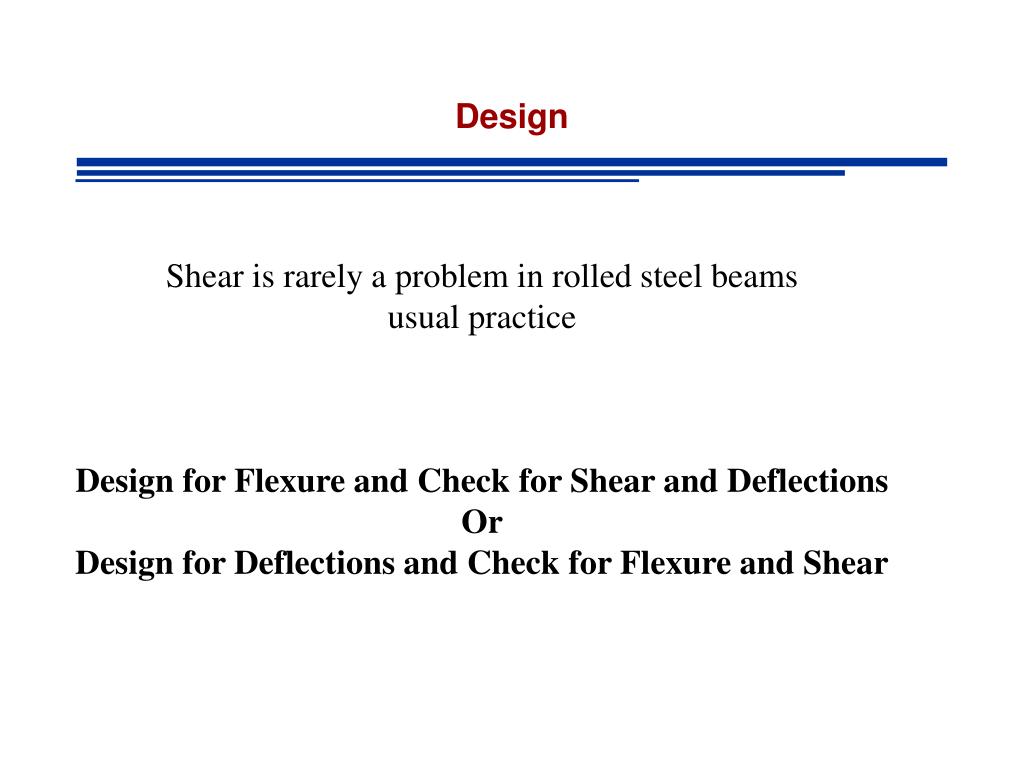 Design

Shear is rarely a problem in rolled steel beams
usual practice

Design for Flexure and Check for Shear and Deflections
Or
Design for Deflections and Check for Flexure and Shear